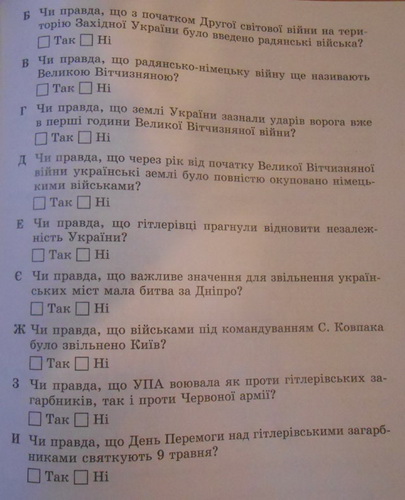 Б Чи правда, що з початком Другої світової війни на територію Західної України було введено радянські війська?
☐ Так ☐ Ні

В Чи правда, що радянсько-німецьку війну ще називають Великою Вітчизняною?
☐ Так ☐ Ні

Г Чи правда, що землі України зазнали ударів ворога вже в перші години Великої Вітчизняної війни?
☐ Так ☐ Ні

Д Чи правда, що через рік від початку Великої Вітчизняної війни українські землі було повністю окуповано німецькими військами?
☐ Так ☐ Ні

Е Чи правда, що гітлерівці прагнули відновити незалежність України?
☐ Так ☐ Ні

Є Чи правда, що важливе значення для звільнення українських міст мала битва за Дніпро?
☐ Так ☐ Ні

Ж Чи правда, що військами під командуванням С. Ковпака було звільнено Київ?
☐ Так ☐ Ні

З Чи правда, що УПА воювала як проти гітлерівських загарбників, так і проти Червоної армії?
☐ Так ☐ Ні

И Чи правда, що День Перемоги над гітлерівськими загарбниками святкують 9 травня?
☐ Так ☐ Ні